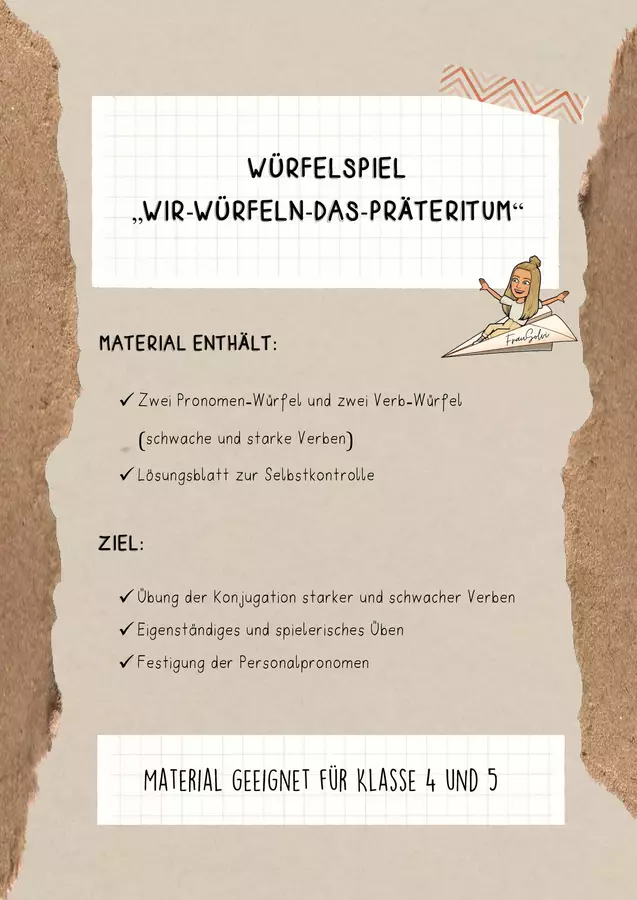 WÜRFELSPIEL
„WIR-WÜRFELN-DAS-PRÄTERITUM“

MATERIAL ENTHÄLT:

✓ Zwei Pronomen-Würfel und zwei Verb-Würfel (schwache und starke Verben)
✓ Lösungsblatt zur Selbstkontrolle

ZIEL:

✓ Übung der Konjugation starker und schwacher Verben
✓ Eigenständiges und spielerisches Üben
✓ Festigung der Personalpronomen

MATERIAL GEEIGNET FÜR KLASSE 4 UND 5